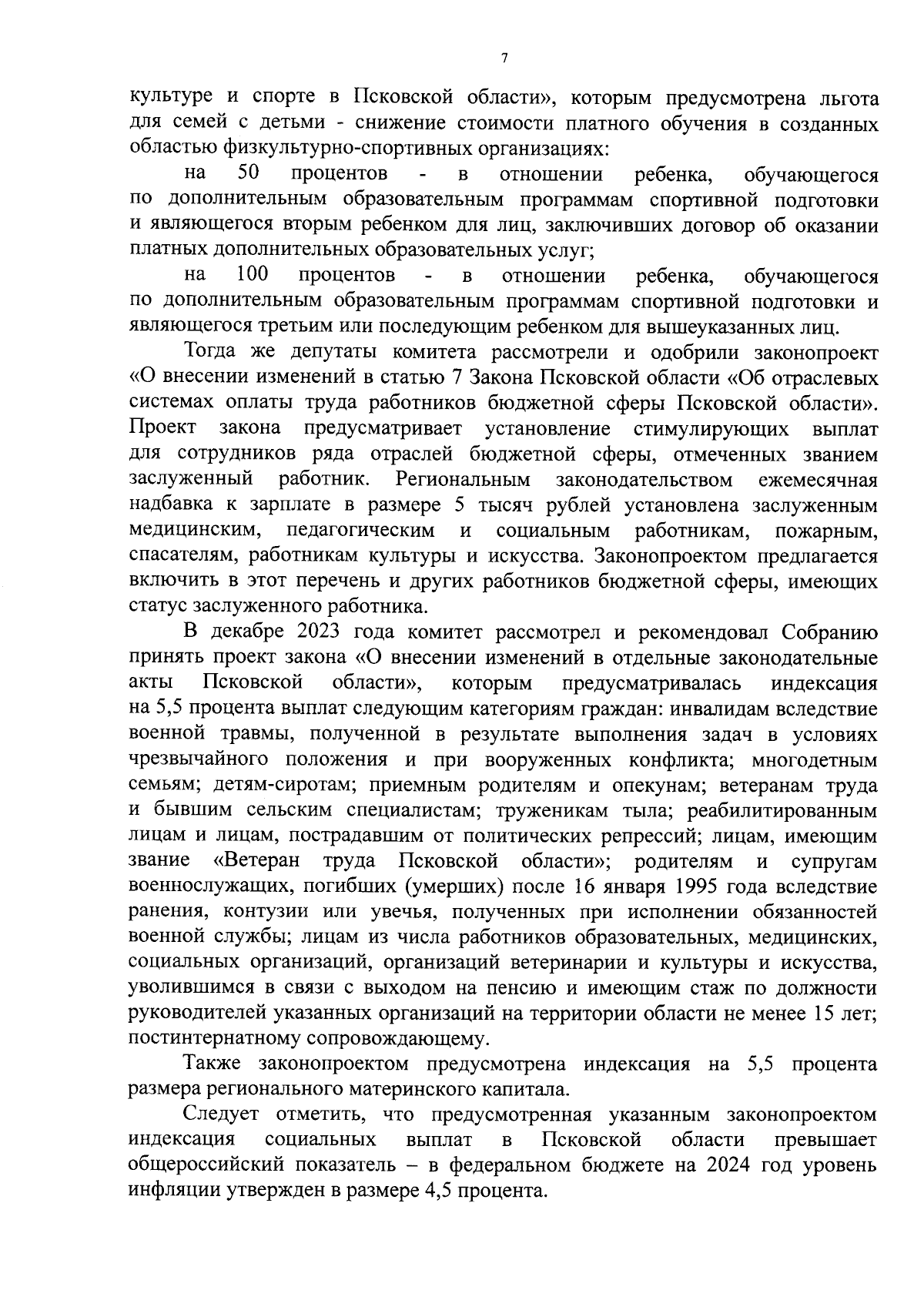 7

культуре и спорте в Псковской области», которым предусмотрена льгота для семей с детьми - снижение стоимости платного обучения в созданных областью физкультурно-спортивных организациях:

на 50 процентов - в отношении ребенка, обучающегося по дополнительным образовательным программам спортивной подготовки и являющегося вторым ребенком для лиц, заключивших договор об оказании платных дополнительных образовательных услуг;

на 100 процентов - в отношении ребенка, обучающегося по дополнительным образовательным программам спортивной подготовки и являющегося третьим или последующим ребенком для вышеуказанных лиц.

Тогда же депутаты комитета рассмотрели и одобрили законопроект «О внесении изменений в статью 7 Закона Псковской области «Об отраслевых системах оплаты труда работников бюджетной сферы Псковской области». Проект закона предусматривает установление стимулирующих выплат для сотрудников ряда отраслей бюджетной сферы, отмеченных званием заслуженный работник. Региональным законодательством ежемесячная надбавка к зарплате в размере 5 тысяч рублей установлена заслуженным медицинским, педагогическим и социальным работникам, пожарным, спасателям, работникам культуры и искусства. Законопроектом предлагается включить в этот перечень и других работников бюджетной сферы, имеющих статус заслуженного работника.

В декабре 2023 года комитет рассмотрел и рекомендовал Собранию принять проект закона «О внесении изменений в отдельные законодательные акты Псковской области», которым предусматривалась индексация на 5,5 процента выплат следующим категориям граждан: инвалидам вследствие военной травмы, полученной в результате выполнения задач в условиях чрезвычайного положения и при вооруженных конфликта; многодетным семьям; детям-сиротам; приемным родителям и опекунам; ветеранам труда и бывшим сельским специалистам; труженикам тыла; реабилитированным лицам и лицам, пострадавшим от политических репрессий; лицам, имеющим звание «Ветеран труда Псковской области»; родителям и супругам военнослужащих, погибших (умерших) после 16 января 1995 года вследствие ранения, контузии или увечья, полученных при исполнении обязанностей военной службы; лицам из числа работников образовательных, медицинских, социальных организаций, организаций ветеринарии и культуры и искусства, уволившимся в связи с выходом на пенсию и имеющим стаж по должности руководителей указанных организаций на территории области не менее 15 лет; постинтернатному сопровождающему.

Также законопроектом предусмотрена индексация на 5,5 процента размера регионального материнского капитала.

Следует отметить, что предусмотренная указанным законопроектом индексация социальных выплат в Псковской области превышает общероссийский показатель – в федеральном бюджете на 2024 год уровень инфляции утвержден в размере 4,5 процента.